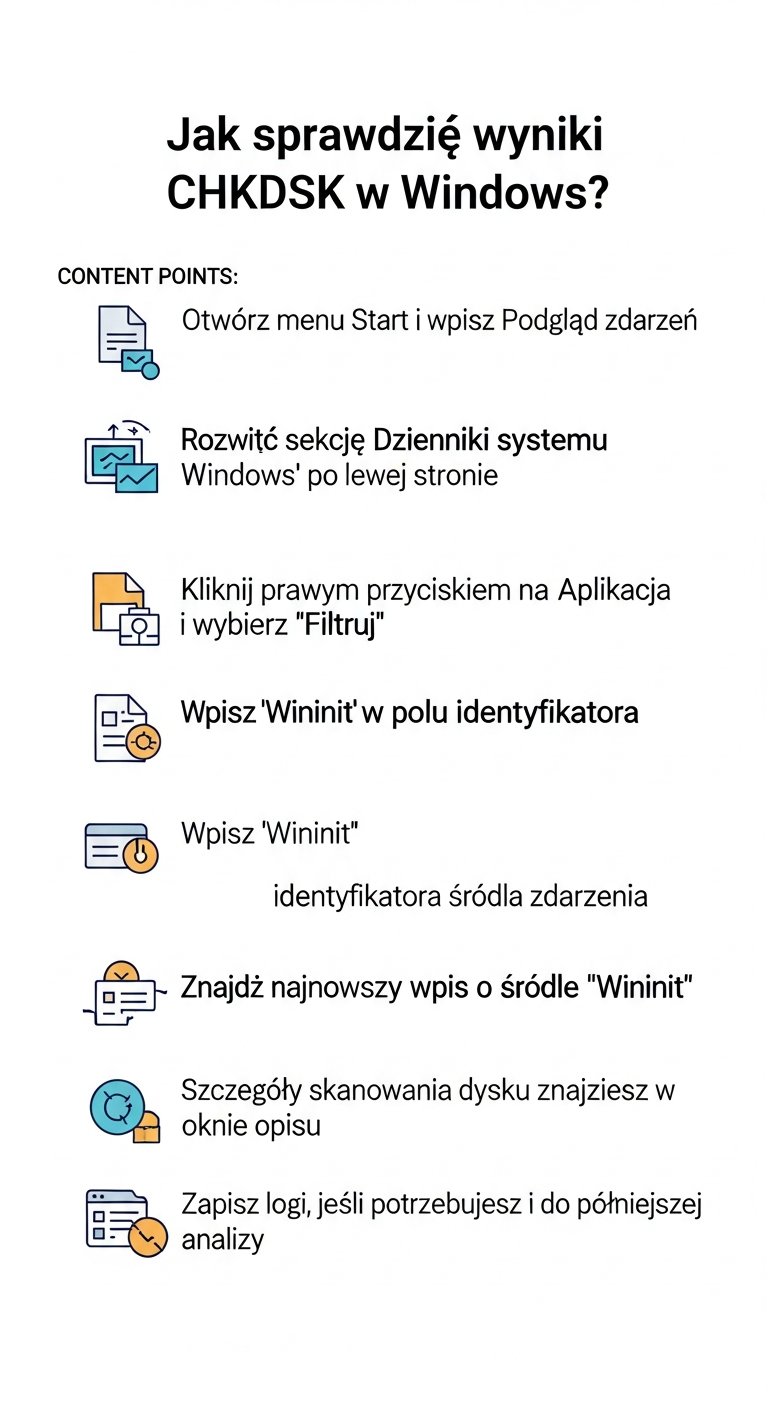 Jak sprawdzię wyniki CHKDSK w Windows?

CONTENT POINTS:

Otwórz menu Start i wpisz Podgląd zdarzeń

Rozwiţć sekcję Dzienniki systemu Windows' po lewej stronie

Kliknij prawym przyciskiem na Aplikacja i wybierz "Filtruj"

Wpisz 'Wininit' w polu identyfikatora

Wpisz 'Wininit"

identyfikatora śródla zdarzenia

Znajdż najnowszy wpis o śródle "Wininit"

Szczegóły skanowania dysku znajziesz w oknie opisu

Zapisz logi, jeśli potrzebujesz i do półniejszej analizy